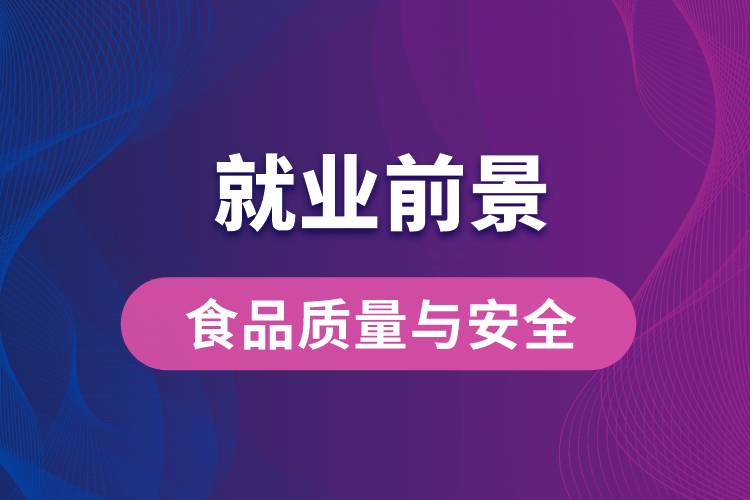 就业前景

食品质量与安全